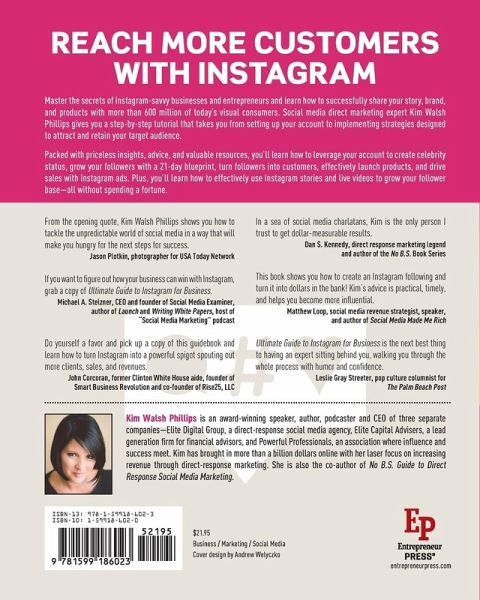 REACH MORE CUSTOMERS WITH INSTAGRAM

Master the secrets of Instagram-savvy businesses and entrepreneurs and learn how to successfully share your story, brand, and products with more than 600 million of today's visual consumers. Social media direct marketing expert Kim Walsh Phillips gives you a step-by-step tutorial that takes you from setting up your account to implementing strategies designed to attract and retain your target audience.

Packed with priceless insights, advice, and valuable resources, you'll learn how to leverage your account to create celebrity status, grow your followers with a 21-day blueprint, turn followers into customers, effectively launch products, and drive sales with Instagram ads. Plus, you'll learn how to effectively use Instagram stories and live videos to grow your follower base—all without spending a fortune.

From the opening quote, Kim Walsh Phillips shows you how to tackle the unpredictable world of social media in a way that will make you hungry for the next steps for success.
Jason Plotkin, photographer for USA Today Network

If you want to figure out how your business can win with Instagram, grab a copy of Ultimate Guide to Instagram for Business.
Michael A. Stelzner, CEO and founder of Social Media Examiner, author of Launch and Writing White Papers, host of "Social Media Marketing" podcast

Do yourself a favor and pick up a copy of this guidebook and learn how to turn Instagram into a powerful spigot spouting out more clients, sales, and revenues.
John Corcoran, former Clinton White House aide, founder of Smart Business Revolution and co-founder of Rise25, LLC

In a sea of social media charlatans, Kim is the only person I trust to get dollar-measurable results.
Dan S. Kennedy, direct response marketing legend and author of the No B.S. Book Series

This book shows you how to create an Instagram following and turn it into dollars in the bank! Kim's advice is practical, timely, and helps you become more influential.
Matthew Loop, social media revenue strategist, speaker, and author of Social Media Made Me Rich

Ultimate Guide to Instagram for Business is the next best thing to having an expert sitting behind you, walking you through the whole process with humor and confidence.
Leslie Gray Streeter, pop culture columnist for The Palm Beach Post

Kim Walsh Phillips is an award-winning speaker, author, podcaster and CEO of three separate companies—Elite Digital Group, a direct-response social media agency, Elite Capital Advisers, a lead generation firm for financial advisors, and Powerful Professionals, an association where influence and success meet. Kim has brought in more than a billion dollars online with her laser focus on increasing revenue through direct-response marketing. She is also the co-author of No B.S. Guide to Direct Response Social Media Marketing.

ISBN-13: 978-1-59918-602-3
ISBN-10: 1-59918-602-0
52195
9 781599 186023

$21.95
Business / Marketing / Social Media
Cover design by Andrew Welyczko

Ep
Entrepreneur PRESS®
entrepreneurpress.com